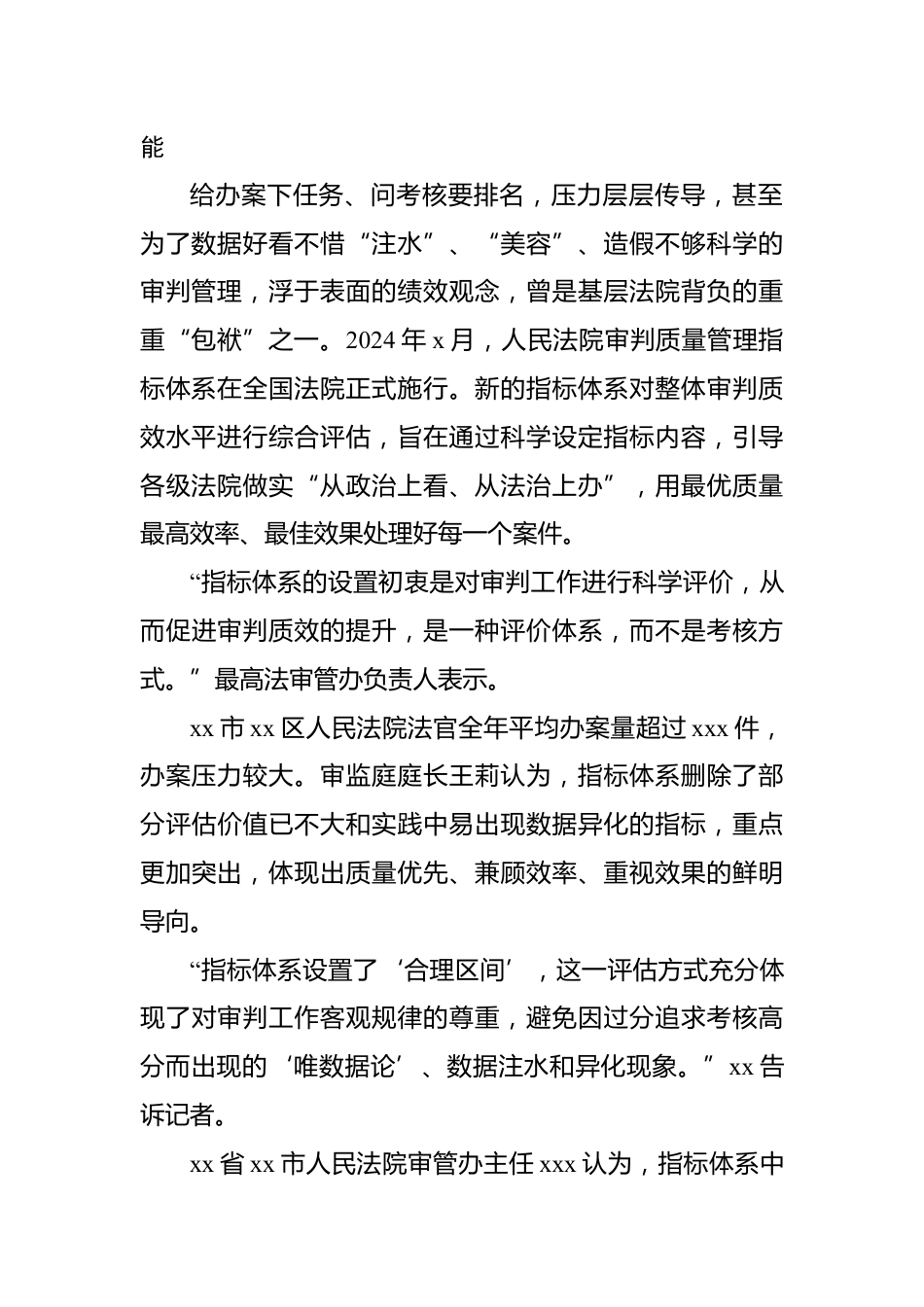 能

给办案下任务、问考核要排名，压力层层传导，甚至为了数据好看不惜“注水”、“美容”、造假不够科学的审判管理，浮于表面的绩效观念，曾是基层法院背负的重重“包袱”之一。2024 年 x 月，人民法院审判质量管理指标体系在全国法院正式施行。新的指标体系对整体审判质效水平进行综合评估，旨在通过科学设定指标内容，引导各级法院做实“从政治上看、从法治上办”，用最优质量最高效率、最佳效果处理好每一个案件。

“指标体系的设置初衷是对审判工作进行科学评价，从而促进审判质效的提升，是一种评价体系，而不是考核方式。”最高法审管办负责人表示。

xx 市 xx 区人民法院法官全年平均办案量超过 xxx 件，办案压力较大。审监庭庭长王莉认为，指标体系删除了部分评估价值已不大和实践中易出现数据异化的指标，重点更加突出，体现出质量优先、兼顾效率、重视效果的鲜明导向。

“指标体系设置了‘合理区间’，这一评估方式充分体现了对审判工作客观规律的尊重，避免因过分追求考核高分而出现的‘唯数据论’、数据注水和异化现象。”xx 告诉记者。

xx 省 xx 市人民法院审管办主任 xxx 认为，指标体系中